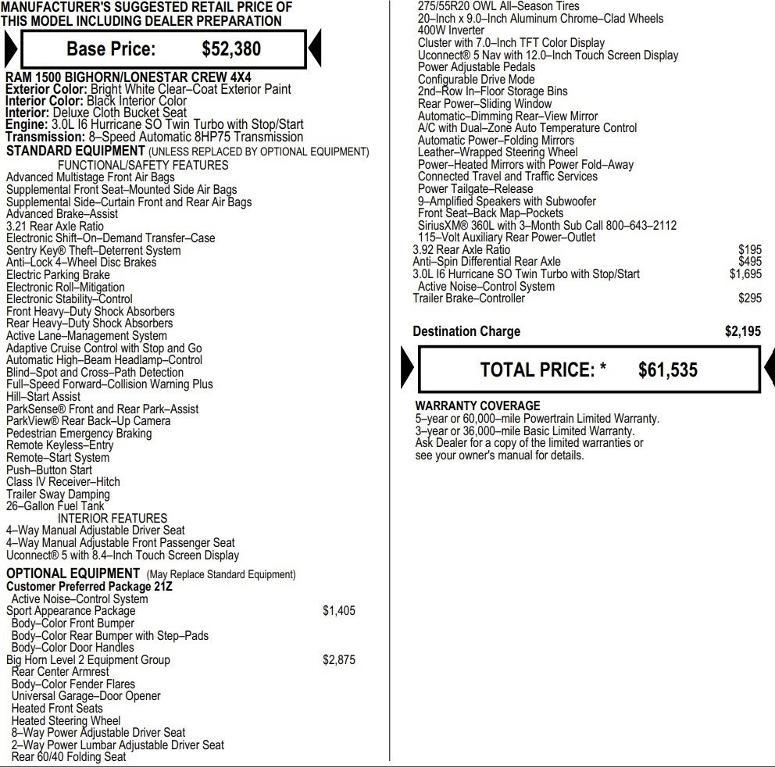 MANUFACTURER'S SUGGESTED RETAIL PRICE OF THIS MODEL INCLUDING DEALER PREPARATION

Base Price: $52,380

RAM 1500 BIGHORN/LONESTAR CREW 4X4
Exterior Color: Bright White Clear–Coat Exterior Paint
Interior Color: Black Interior Color
Interior: Deluxe Cloth Bucket Seat
Engine: 3.0L I6 Hurricane SO Twin Turbo with Stop/Start
Transmission: 8–Speed Automatic 8HP75 Transmission
STANDARD EQUIPMENT (UNLESS REPLACED BY OPTIONAL EQUIPMENT)
FUNCTIONAL/SAFETY FEATURES
Advanced Multistage Front Air Bags
Supplemental Front Seat–Mounted Side Air Bags
Supplemental Side–Curtain Front and Rear Air Bags
Advanced Brake–Assist
3.21 Rear Axle Ratio
Electronic Shift–On–Demand Transfer–Case
Sentry Key® Theft–Deterrent System
Anti–Lock 4–Wheel Disc Brakes
Electric Parking Brake
Electronic Roll–Mitigation
Electronic Stability–Control
Front Heavy–Duty Shock Absorbers
Rear Heavy–Duty Shock Absorbers
Active Lane–Management System
Adaptive Cruise Control with Stop and Go
Automatic High–Beam Headlamp–Control
Blind–Spot and Cross–Path Detection
Full–Speed Forward–Collision Warning Plus
Hill–Start Assist
ParkSense® Front and Rear Park–Assist
ParkView® Rear Back–Up Camera
Pedestrian Emergency Braking
Remote Keyless–Entry
Remote–Start System
Push–Button Start
Class IV Receiver–Hitch
Trailer Sway Damping
26–Gallon Fuel Tank
INTERIOR FEATURES
4–Way Manual Adjustable Driver Seat
4–Way Manual Adjustable Front Passenger Seat
Uconnect® 5 with 8.4–Inch Touch Screen Display
OPTIONAL EQUIPMENT (May Replace Standard Equipment)
Customer Preferred Package 21Z
Active Noise–Control System
Sport Appearance Package $1,405
Body–Color Front Bumper
Body–Color Rear Bumper with Step–Pads
Body–Color Door Handles
Big Horn Level 2 Equipment Group $2,875
Rear Center Armrest
Body–Color Fender Flares
Universal Garage–Door Opener
Heated Front Seats
Heated Steering Wheel
8–Way Power Adjustable Driver Seat
2–Way Power Lumbar Adjustable Driver Seat
Rear 60/40 Folding Seat

275/55R20 OWL All–Season Tires
20–Inch x 9.0–Inch Aluminum Chrome–Clad Wheels
400W Inverter
Cluster with 7.0–Inch TFT Color Display
Uconnect® 5 Nav with 12.0–Inch Touch Screen Display
Power Adjustable Pedals
Configurable Drive Mode
2nd–Row In–Floor Storage Bins
Rear Power–Sliding Window
Automatic–Dimming Rear–View Mirror
A/C with Dual–Zone Auto Temperature Control
Automatic Power–Folding Mirrors
Leather–Wrapped Steering Wheel
Power–Heated Mirrors with Power Fold–Away
Connected Travel and Traffic Services
Power Tailgate–Release
9–Amplified Speakers with Subwoofer
Front Seat–Back Map–Pockets
SiriusXM® 360L with 3–Month Sub Call 800–643–2112
115–Volt Auxiliary Rear Power–Outlet
3.92 Rear Axle Ratio $195
Anti–Spin Differential Rear Axle $495
3.0L I6 Hurricane SO Twin Turbo with Stop/Start $1,695
Active Noise–Control System
Trailer Brake–Controller $295

Destination Charge $2,195

TOTAL PRICE: * $61,535

WARRANTY COVERAGE
5–year or 60,000–mile Powertrain Limited Warranty.
3–year or 36,000–mile Basic Limited Warranty.
Ask Dealer for a copy of the limited warranties or see your owner's manual for details.